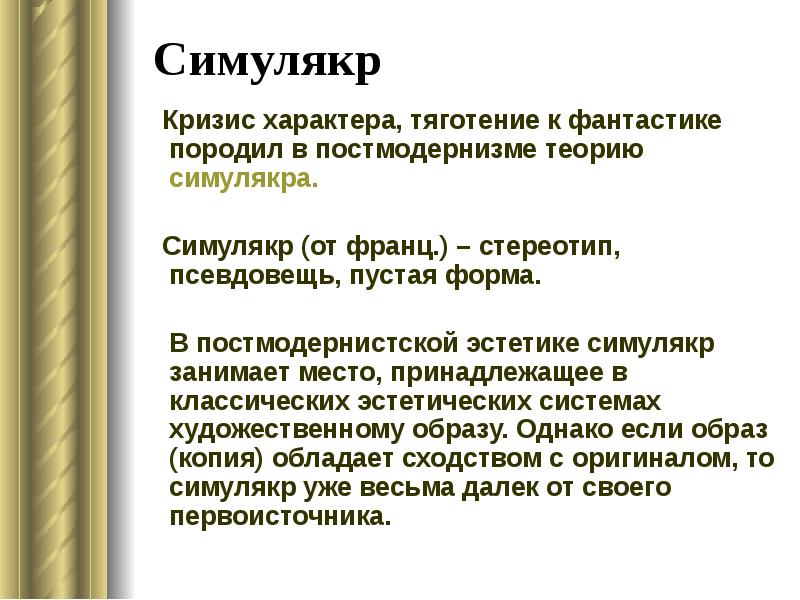 Симулякр

Кризис характера, тяготение к фантастике породил в постмодернизме теорию симулякра.

Симулякр (от франц.) – стереотип, псевдовещь, пустая форма.

В постмодернистской эстетике симулякр занимает место, принадлежащее в классических эстетических системах художественному образу. Однако если образ (копия) обладает сходством с оригиналом, то симулякр уже весьма далек от своего первоисточника.